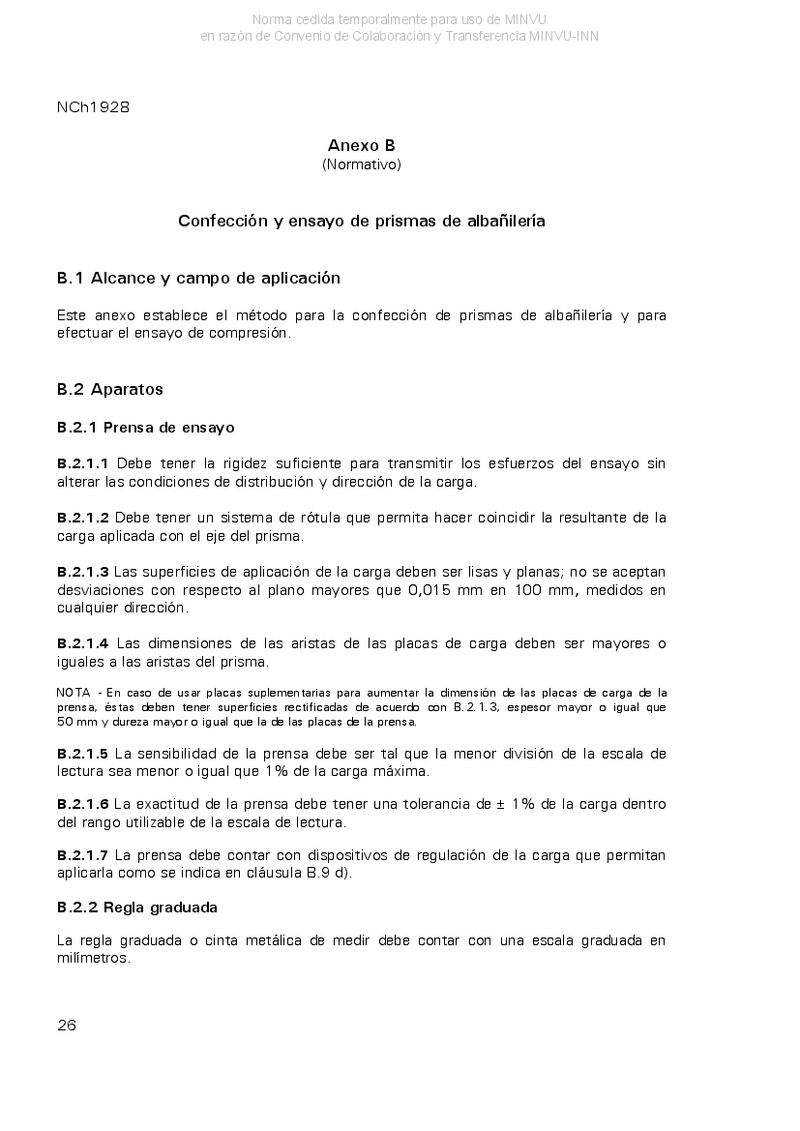 Norma cedida temporalmente para uso de MINVU
en razón de Convenio de Colaboración y Transferencia MINVU-INN

NCh1928

Anexo B
(Normativo)

Confección y ensayo de prismas de albañilería

B.1 Alcance y campo de aplicación

Este anexo establece el método para la confección de prismas de albañilería y para efectuar el ensayo de compresión.

B.2 Aparatos

B.2.1 Prensa de ensayo

B.2.1.1 Debe tener la rigidez suficiente para transmitir los esfuerzos del ensayo sin alterar las condiciones de distribución y dirección de la carga.

B.2.1.2 Debe tener un sistema de rótula que permita hacer coincidir la resultante de la carga aplicada con el eje del prisma.

B.2.1.3 Las superficies de aplicación de la carga deben ser lisas y planas; no se aceptan desviaciones con respecto al plano mayores que 0,015 mm en 100 mm, medidos en cualquier dirección.

B.2.1.4 Las dimensiones de las aristas de las placas de carga deben ser mayores o iguales a las aristas del prisma.

NOTA - En caso de usar placas suplementarias para aumentar la dimensión de las placas de carga de la prensa, éstas deben tener superficies rectificadas de acuerdo con B.2.1.3, espesor mayor o igual que 50 mm y dureza mayor o igual que la de las placas de la prensa.

B.2.1.5 La sensibilidad de la prensa debe ser tal que la menor división de la escala de lectura sea menor o igual que 1% de la carga máxima.

B.2.1.6 La exactitud de la prensa debe tener una tolerancia de ± 1% de la carga dentro del rango utilizable de la escala de lectura.

B.2.1.7 La prensa debe contar con dispositivos de regulación de la carga que permitan aplicarla como se indica en cláusula B.9 d).

B.2.2 Regla graduada

La regla graduada o cinta metálica de medir debe contar con una escala graduada en milímetros.

26